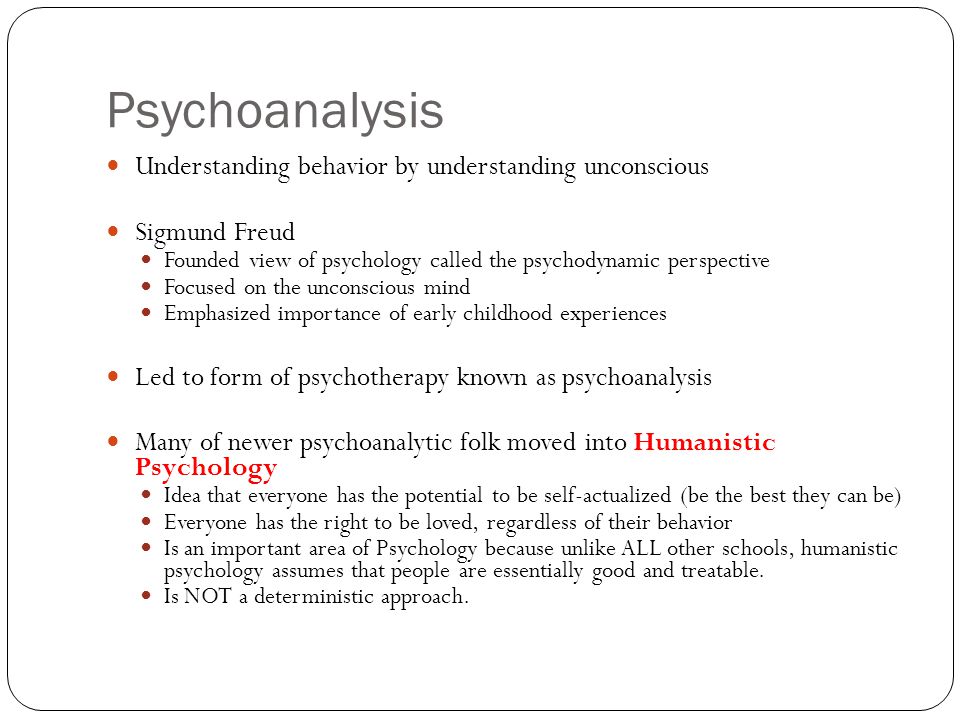 Psychoanalysis

- Understanding behavior by understanding unconscious

- Sigmund Freud
  - Founded view of psychology called the psychodynamic perspective
  - Focused on the unconscious mind
  - Emphasized importance of early childhood experiences

- Led to form of psychotherapy known as psychoanalysis

- Many of newer psychoanalytic folk moved into Humanistic Psychology
  - Idea that everyone has the potential to be self-actualized (be the best they can be)
  - Everyone has the right to be loved, regardless of their behavior
  - Is an important area of Psychology because unlike ALL other schools, humanistic psychology assumes that people are essentially good and treatable.
  - Is NOT a deterministic approach.